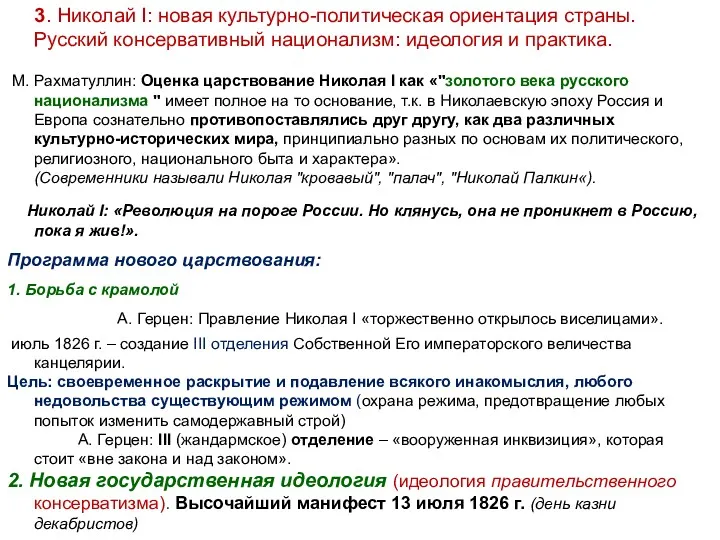 3. Николай I: новая культурно-политическая ориентация страны. Русский консервативный национализм: идеология и практика.

М. Рахматуллин: Оценка царствование Николая I как «"золотого века русского национализма " имеет полное на то основание, т.к. в Николаевскую эпоху Россия и Европа сознательно противопоставлялись друг другу, как два различных культурно-исторических мира, принципиально разных по основам их политического, религиозного, национального быта и характера». (Современники называли Николая "кровавый", "палач", "Николай Палкин«).

Николай I: «Революция на пороге России. Но клянусь, она не проникнет в Россию, пока я жив!».

Программа нового царствования:

1. Борьба с крамолой

А. Герцен: Правление Николая I «торжественно открылось виселицами».

июль 1826 г. – создание III отделения Собственной Его императорского величества канцелярии.

Цель: своевременное раскрытие и подавление всякого инакомыслия, любого недовольства существующим режимом (охрана режима, предотвращение любых попыток изменить самодержавный строй)

А. Герцен: III (жандармское) отделение – «вооруженная инквизиция», которая стоит «вне закона и над законом».

2. Новая государственная идеология (идеология правительственного консерватизма). Высочайший манифест 13 июля 1826 г. (день казни декабристов)